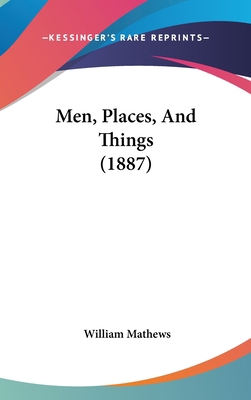 —KESSINGER'S RARE REPRINTS—

Men, Places, And Things (1887)

William Mathews